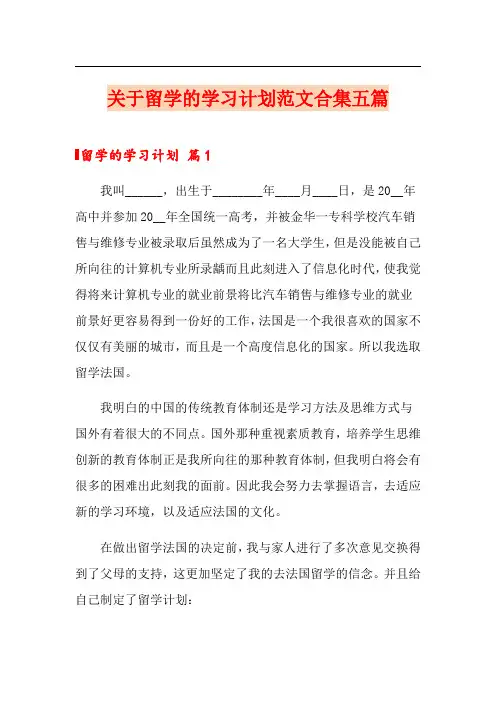 关于留学的学习计划范文合集五篇

留学的学习计划 篇1

我叫______，出生于________年____月____日，是20__年高中并参加20__年全国统一高考，并被金华一专科学校汽车销售与维修专业被录取后虽然成为了一名大学生，但是没能被自己所向往的计算机专业所录龋而且此刻进入了信息化时代，使我觉得将来计算机专业的就业前景将比汽车销售与维修专业的就业前景好更容易得到一份好的工作，法国是一个我很喜欢的国家不仅仅有美丽的城市，而且是一个高度信息化的国家。所以我选取留学法国。

我明白的中国的传统教育体制还是学习方法及思维方式与国外有着很大的不同点。国外那种重视素质教育，培养学生思维创新的教育体制正是我所向往的那种教育体制，但我明白将会有很多的困难出此刻我的面前。因此我会努力去掌握语言，去适应新的学习环境，以及适应法国的文化。

在做出留学法国的决定前，我与家人进行了多次意见交换得到了父母的支持，这更加坚定了我的去法国留学的信念。并且给自己制定了留学计划：